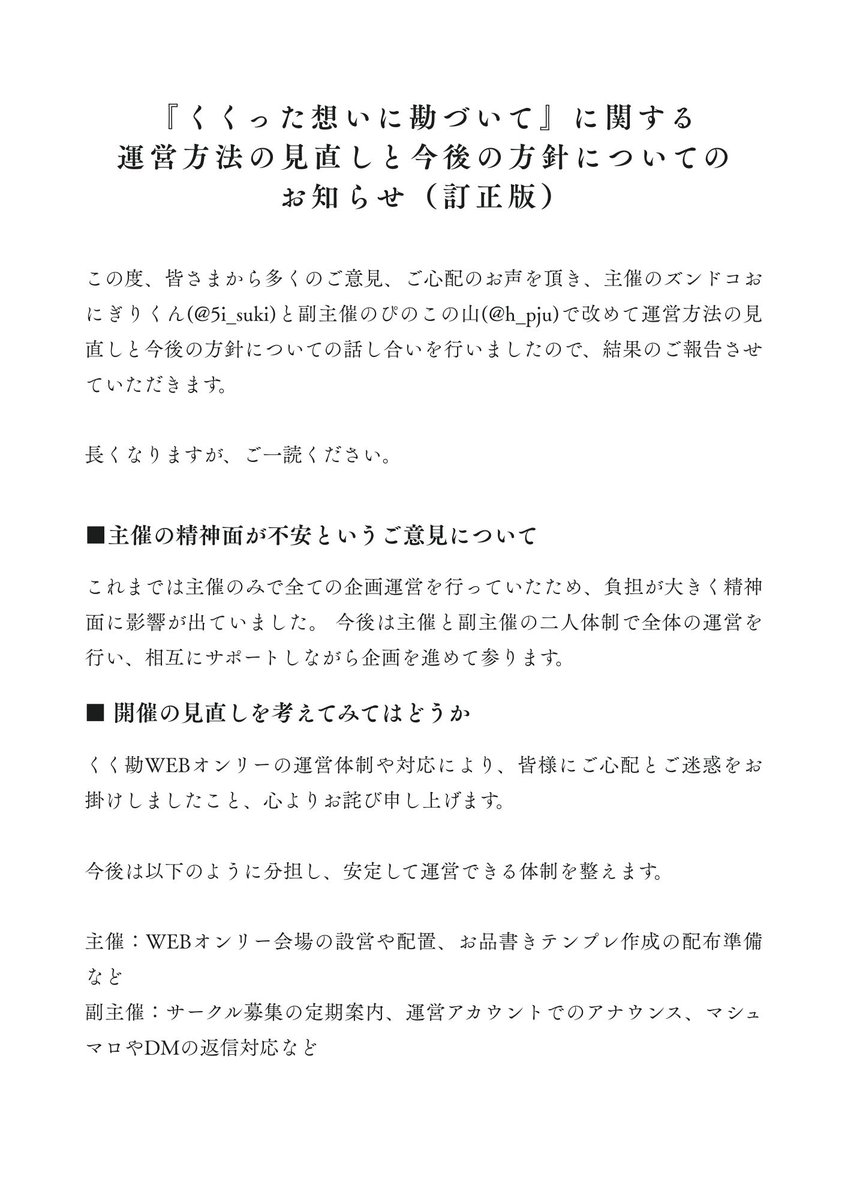 『くくった想いに勘づいて』に関する
運営方法の見直しと今後の方針についての
お知らせ（訂正版）

この度、皆さまから多くのご意見、ご心配のお声を頂き、主催のズンドコおにぎりくん(@5i_suki)と副主催のぴのこの山(@h_pju)で改めて運営方法の見直しと今後の方針についての話し合いを行いましたので、結果のご報告させていただきます。

長くなりますが、ご一読ください。

■主催の精神面が不安というご意見について

これまでは主催のみで全ての企画運営を行っていたため、負担が大きく精神面に影響が出ていました。 今後は主催と副主催の二人体制で全体の運営を行い、相互にサポートしながら企画を進めて参ります。

■ 開催の見直しを考えてみてはどうか

くく勘WEBオンリーの運営体制や対応により、皆様にご心配とご迷惑をお掛けしましたこと、心よりお詫び申し上げます。

今後は以下のように分担し、安定して運営できる体制を整えます。

主催：WEBオンリー会場の設営や配置、お品書きテンプレ作成の配布準備など
副主催：サークル募集の定期案内、運営アカウントでのアナウンス、マシュマロやDMの返信対応など